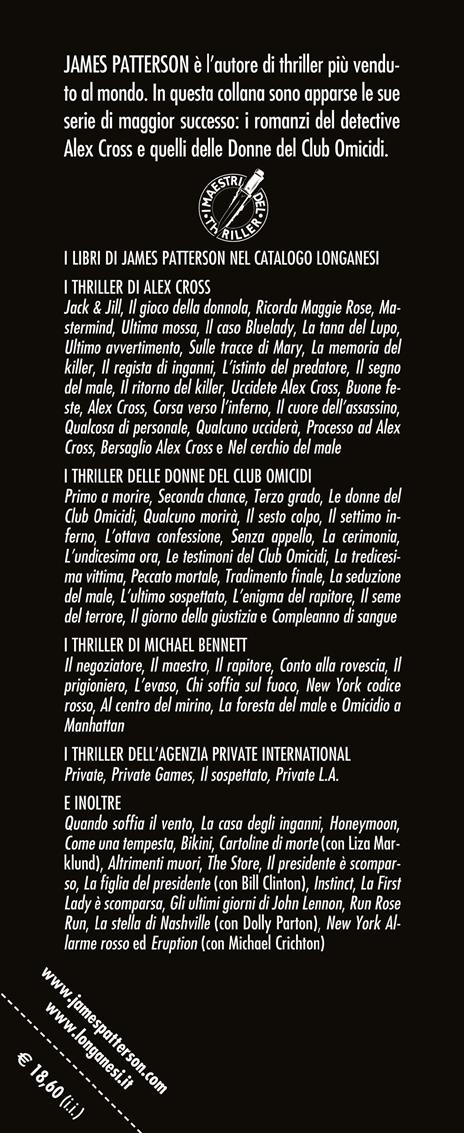 JAMES PATTERSON è l'autore di thriller più venduto al mondo. In questa collana sono apparse le sue serie di maggior successo: i romanzi del detective Alex Cross e quelli delle Donne del Club Omicidi.

I MAESTRI DEL THRILLER

I LIBRI DI JAMES PATTERSON NEL CATALOGO LONGANESI

I THRILLER DI ALEX CROSS
Jack & Jill, Il gioco della donnola, Ricorda Maggie Rose, Mastermind, Ultima mossa, Il caso Bluelady, La tana del Lupo, Ultimo avvertimento, Sulle tracce di Mary, La memoria del killer, Il regista di inganni, L'istinto del predatore, Il segno del male, Il ritorno del killer, Uccidete Alex Cross, Buone feste, Alex Cross, Corsa verso l'inferno, Il cuore dell'assassino, Qualcosa di personale, Qualcuno ucciderà, Processo ad Alex Cross, Bersaglio Alex Cross e Nel cerchio del male

I THRILLER DELLE DONNE DEL CLUB OMICIDI
Primo a morire, Seconda chance, Terzo grado, Le donne del Club Omicidi, Qualcuno morirà, Il sesto colpo, Il settimo inferno, L'ottava confessione, Senza appello, La cerimonia, L'undicesima ora, Le testimoni del Club Omicidi, La tredicesima vittima, Peccato mortale, Tradimento finale, La seduzione del male, L'ultimo sospettato, L'enigma del rapitore, Il seme del terrore, Il giorno della giustizia e Compleanno di sangue

I THRILLER DI MICHAEL BENNETT
Il negoziatore, Il maestro, Il rapitore, Conto alla rovescia, Il prigioniero, L'evaso, Chi soffia sul fuoco, New York codice rosso, Al centro del mirino, La foresta del male e Omicidio a Manhattan

I THRILLER DELL'AGENZIA PRIVATE INTERNATIONAL
Private, Private Games, Il sospettato, Private L.A.

E INOLTRE
Quando soffia il vento, La casa degli inganni, Honeymoon, Come una tempesta, Bikini, Cartoline di morte (con Liza Marklund), Altrimenti muori, The Store, Il presidente è scomparso, La figlia del presidente (con Bill Clinton), Instinct, La First Lady è scomparsa, Gli ultimi giorni di John Lennon, Run Rose Run, La stella di Nashville (con Dolly Parton), New York Allarme rosso ed Eruption (con Michael Crichton)

www.jamespatterson.com
www.longanesi.it
€ 18,60 (i.i.)